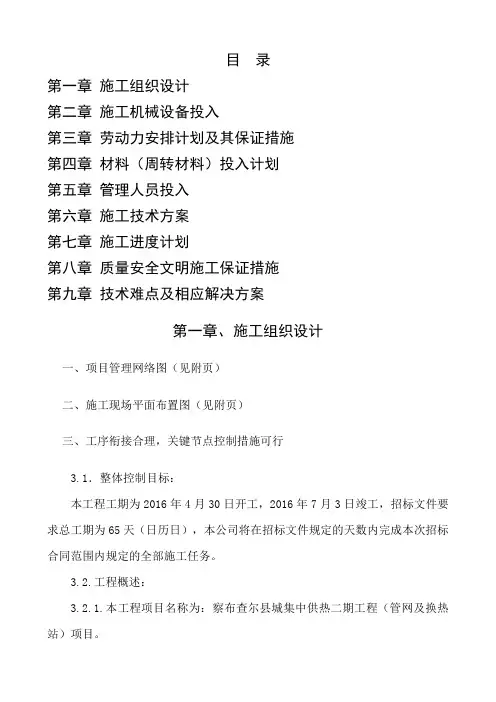 目　录

第一章 施工组织设计

第二章 施工机械设备投入

第三章 劳动力安排计划及其保证措施

第四章 材料（周转材料）投入计划

第五章 管理人员投入

第六章 施工技术方案

第七章 施工进度计划

第八章 质量安全文明施工保证措施

第九章 技术难点及相应解决方案

第一章、施工组织设计

一、项目管理网络图（见附页）

二、施工现场平面布置图（见附页）

三、工序衔接合理，关键节点控制措施可行

3.1. 整体控制目标：

本工程工期为 2016 年 4 月 30 日开工，2016 年 7 月 3 日竣工，招标文件要求总工期为 65 天（日历日），本公司将在招标文件规定的天数内完成本次招标合同范围内规定的全部施工任务。

3.2.工程概述：

3.2.1.本工程项目名称为：察布查尔县城集中供热二期工程（管网及换热站）项目。